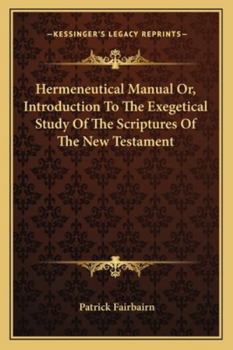 —KESSINGER'S LEGACY REPRINTS—

Hermeneutical Manual Or, Introduction To The Exegetical Study Of The Scriptures Of The New Testament

Patrick Fairbairn